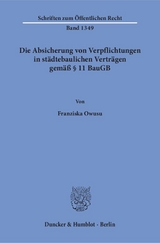 Schriften zum Öffentlichen Recht

Band 1349

Die Absicherung von Verpflichtungen in städtebaulichen Verträgen gemäß § 11 BauGB

Von

Franziska Owusu

Duncker & Humblot · Berlin